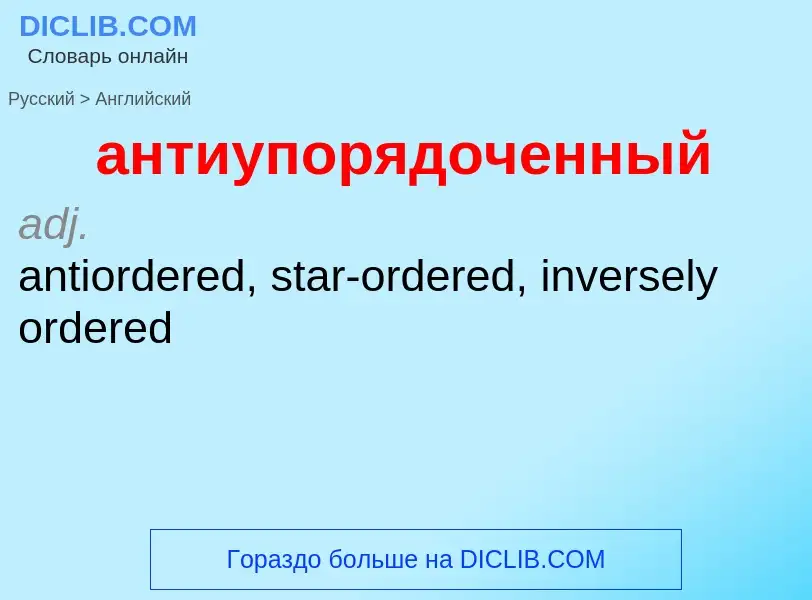 DICLIB.COM
Словарь онлайн

Русский > Английский

антиупорядоченный

adj.
antiordered, star-ordered, inversely ordered

Гораздо больше на DICLIB.COM